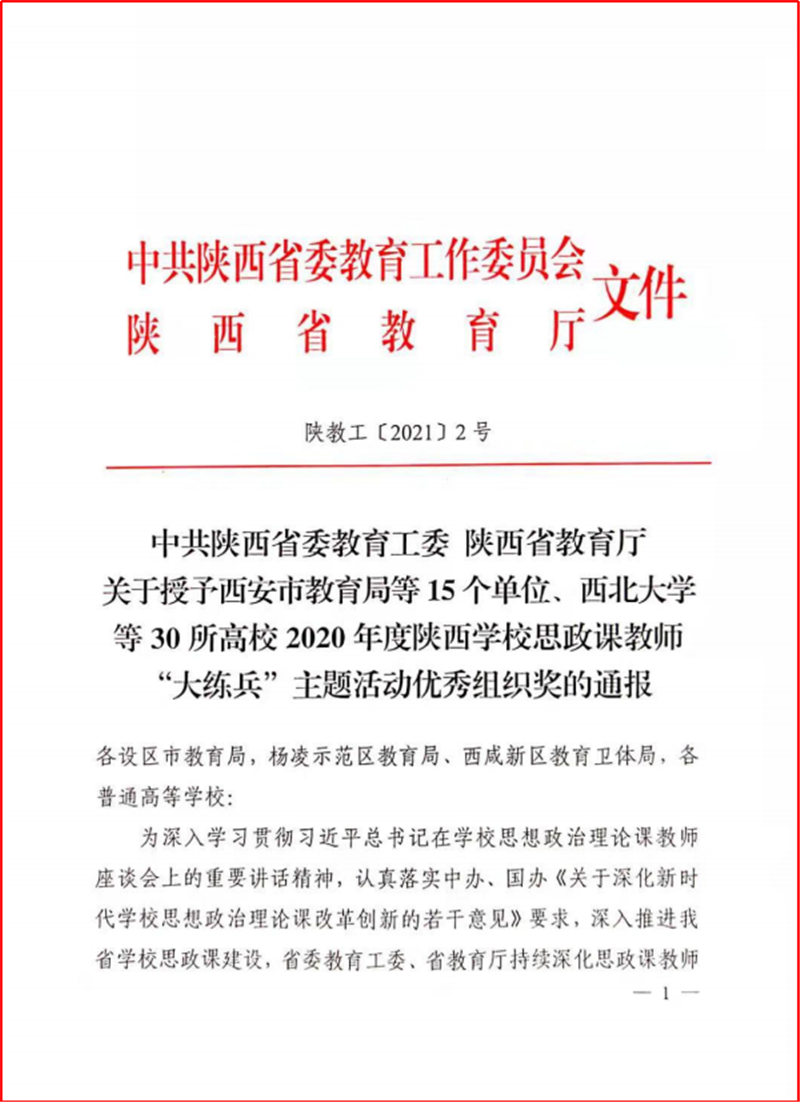 中共陕西省委教育工作委员会
陕西省教育厅
文件

陕教工〔2021〕2号

中共陕西省委教育工委 陕西省教育厅
关于授予西安市教育局等15个单位、西北大学等30所高校2020年度陕西学校思政课教师“大练兵”主题活动优秀组织奖的通报

各设区市教育局，杨凌示范区教育局、西咸新区教育卫体局，各普通高等学校：

为深入学习贯彻习近平总书记在学校思想政治理论课教师座谈会上的重要讲话精神，认真落实中办、国办《关于深化新时代学校思想政治理论课改革创新的若干意见》要求，深入推进我省学校思政课建设，省委教育工委、省教育厅持续深化思政课教师

— 1 —